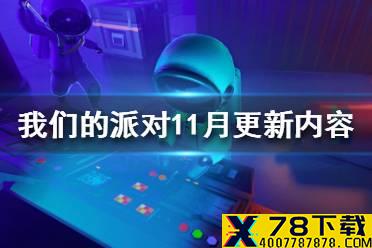 我们的派对11月更新内容

X 78下载
4007787878.COM